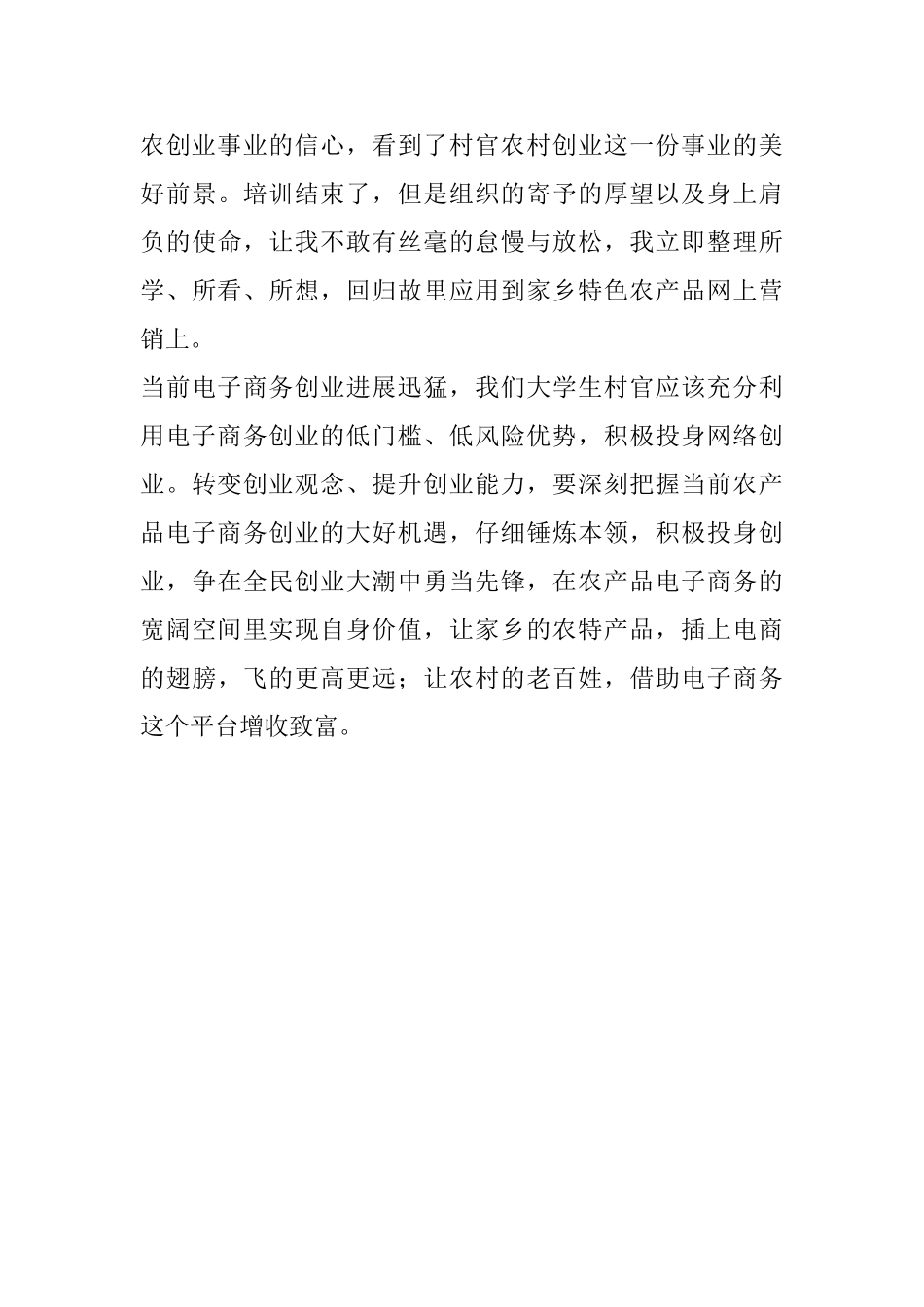 农创业事业的信心，看到了村官农村创业这一份事业的美好前景。培训结束了，但是组织的寄予的厚望以及身上肩负的使命，让我不敢有丝毫的怠慢与放松，我立即整理所学、所看、所想，回归故里应用到家乡特色农产品网上营销上。

当前电子商务创业进展迅猛，我们大学生村官应该充分利用电子商务创业的低门槛、低风险优势，积极投身网络创业。转变创业观念、提升创业能力，要深刻把握当前农产品电子商务创业的大好机遇，仔细锤炼本领，积极投身创业，争在全民创业大潮中勇当先锋，在农产品电子商务的宽阔空间里实现自身价值，让家乡的农特产品，插上电商的翅膀，飞的更高更远；让农村的老百姓，借助电子商务这个平台增收致富。